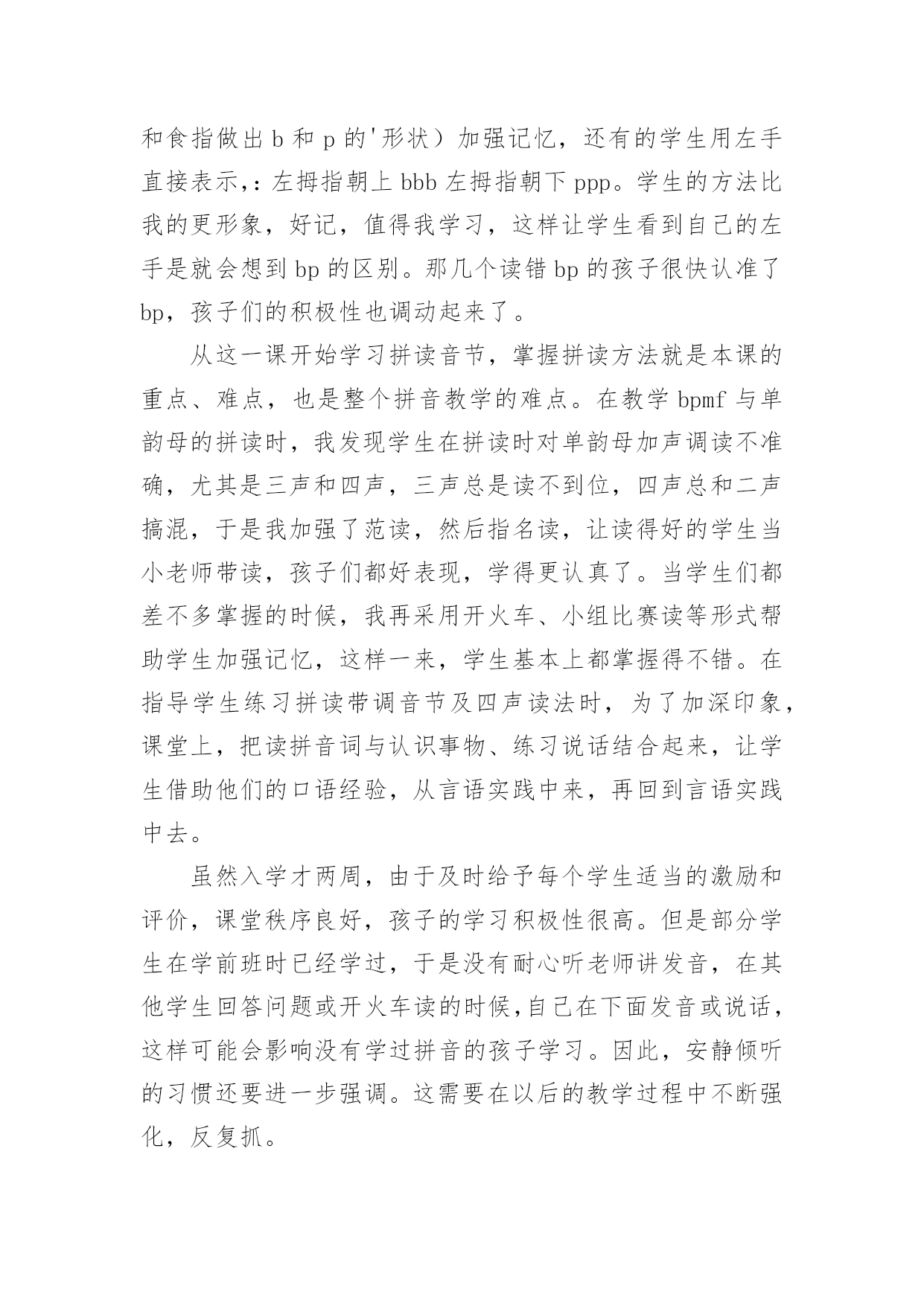 和食指做出 b 和 p 的'形状）加强记忆，还有的学生用左手直接表示，：左拇指朝上 bbb 左拇指朝下 ppp。学生的方法比我的更形象，好记，值得我学习，这样让学生看到自己的左手是就会想到 bp 的区别。那几个读错 bp 的孩子很快认准了 bp，孩子们的积极性也调动起来了。

从这一课开始学习拼读音节，掌握拼读方法就是本课的重点、难点，也是整个拼音教学的难点。在教学 bpmf 与单韵母的拼读时，我发现学生在拼读时对单韵母加声调读不准确，尤其是三声和四声，三声总是读不到位，四声总和二声搞混，于是我加强了范读，然后指名读，让读得好的学生当小老师带读，孩子们都好表现，学得更认真了。当学生们都差不多掌握的时候，我再采用开火车、小组比赛读等形式帮助学生加强记忆，这样一来，学生基本上都掌握得不错。在指导学生练习拼读带调音节及四声读法时，为了加深印象，课堂上，把读拼音词与认识事物、练习说话结合起来，让学生借助他们的口语经验，从言语实践中来，再回到言语实践中去。

虽然入学才两周，由于及时给予每个学生适当的激励和评价，课堂秩序良好，孩子的学习积极性很高。但是部分学生在学前班时已经学过，于是没有耐心听老师讲发音，在其他学生回答问题或开火车读的时候,自己在下面发音或说话，这样可能会影响没有学过拼音的孩子学习。因此，安静倾听的习惯还要进一步强调。这需要在以后的教学过程中不断强化，反复抓。